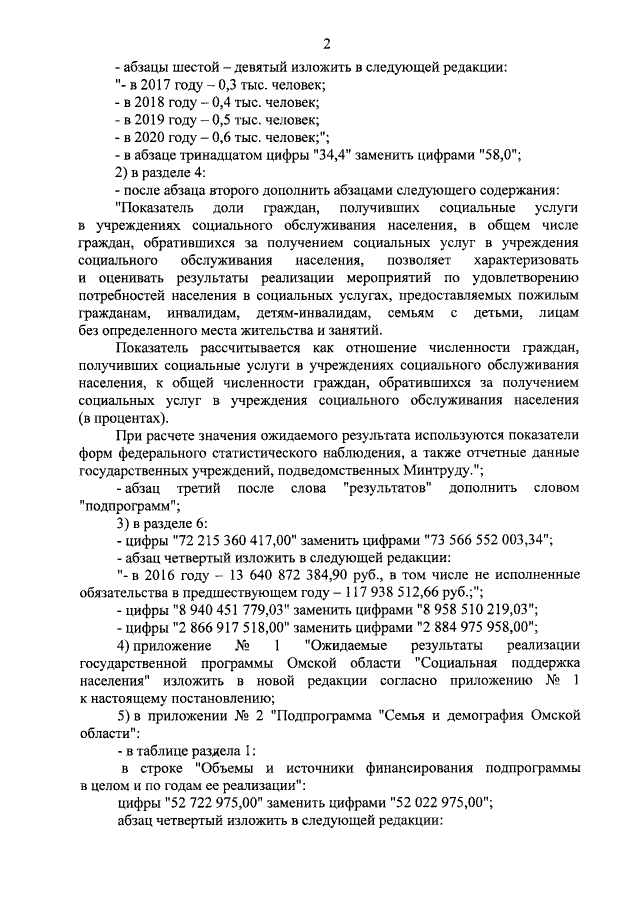 2

- абзацы шестой – девятый изложить в следующей редакции:
"- в 2017 году – 0,3 тыс. человек;
- в 2018 году – 0,4 тыс. человек;
- в 2019 году – 0,5 тыс. человек;
- в 2020 году – 0,6 тыс. человек;";
- в абзаце тринадцатом цифры "34,4" заменить цифрами "58,0";
2) в разделе 4:
- после абзаца второго дополнить абзацами следующего содержания:
"Показатель доли граждан, получивших социальные услуги в учреждениях социального обслуживания населения, в общем числе граждан, обратившихся за получением социальных услуг в учреждения социального обслуживания населения, позволяет характеризовать и оценивать результаты реализации мероприятий по удовлетворению потребностей населения в социальных услугах, предоставляемых пожилым гражданам, инвалидам, детям-инвалидам, семьям с детьми, лицам без определенного места жительства и занятий.

Показатель рассчитывается как отношение численности граждан, получивших социальные услуги в учреждениях социального обслуживания населения, к общей численности граждан, обратившихся за получением социальных услуг в учреждения социального обслуживания населения (в процентах).

При расчете значения ожидаемого результата используются показатели форм федерального статистического наблюдения, а также отчетные данные государственных учреждений, подведомственных Минтруду.";
- абзац третий после слова "результатов" дополнить словом "подпрограмм";
3) в разделе 6:
- цифры "72 215 360 417,00" заменить цифрами "73 566 552 003,34";
- абзац четвертый изложить в следующей редакции:
"- в 2016 году – 13 640 872 384,90 руб., в том числе не исполненные обязательства в предшествующем году – 117 938 512,66 руб.;";
- цифры "8 940 451 779,03" заменить цифрами "8 958 510 219,03";
- цифры "2 866 917 518,00" заменить цифрами "2 884 975 958,00";
4) приложение № 1 "Ожидаемые результаты реализации государственной программы Омской области "Социальная поддержка населения" изложить в новой редакции согласно приложению № 1 к настоящему постановлению;
5) в приложении № 2 "Подпрограмма "Семья и демография Омской области":
- в таблице раздела 1:
в строке "Объемы и источники финансирования подпрограммы в целом и по годам ее реализации":
цифры "52 722 975,00" заменить цифрами "52 022 975,00";
абзац четвертый изложить в следующей редакции: